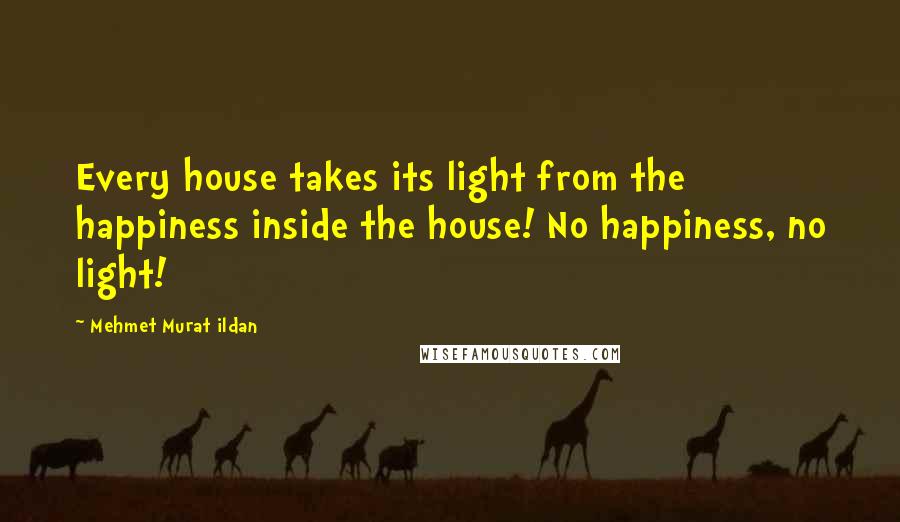 Every house takes its light from the happiness inside the house! No happiness, no light!

~ Mehmet Murat ildan

WISEFAMOUSQUOTES.COM